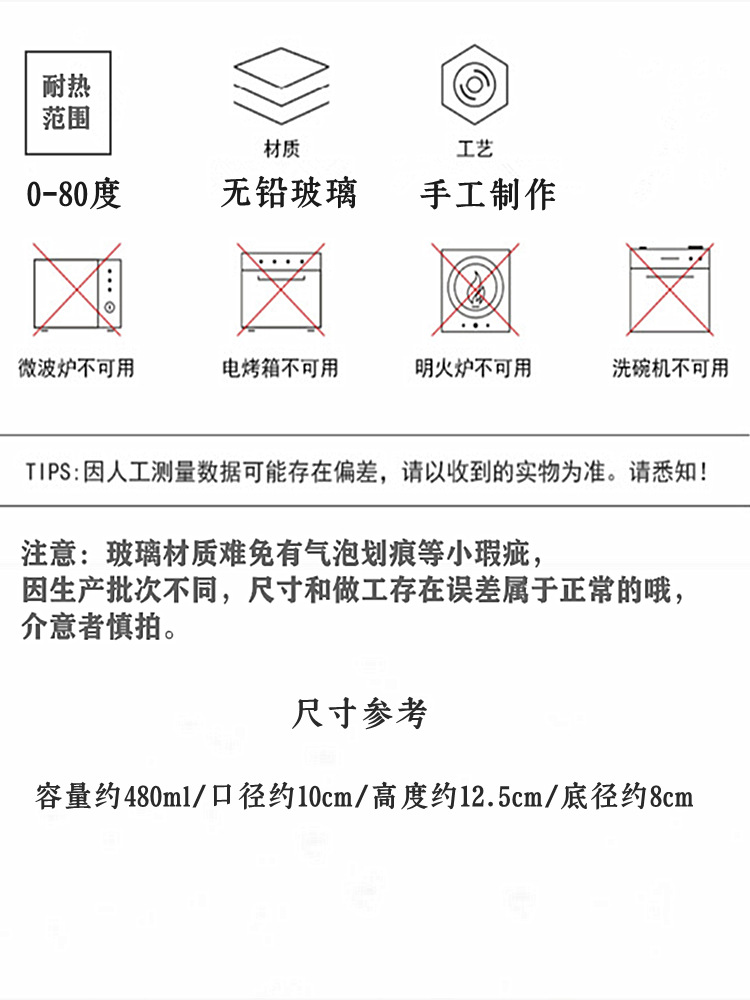 耐热范围

材质

工艺

0-80度

无铅玻璃

手工制作

微波炉不可用

电烤箱不可用

明火炉不可用

洗碗机不可用

TIPS:因人工测量数据可能存在偏差，请以收到的实物为准。请悉知！

注意：玻璃材质难免有气泡划痕等小瑕疵，
因生产批次不同，尺寸和做工存在误差属于正常的哦，
介意者慎拍。

尺寸参考

容量约480ml/口径约10cm/高度约12.5cm/底径约8cm